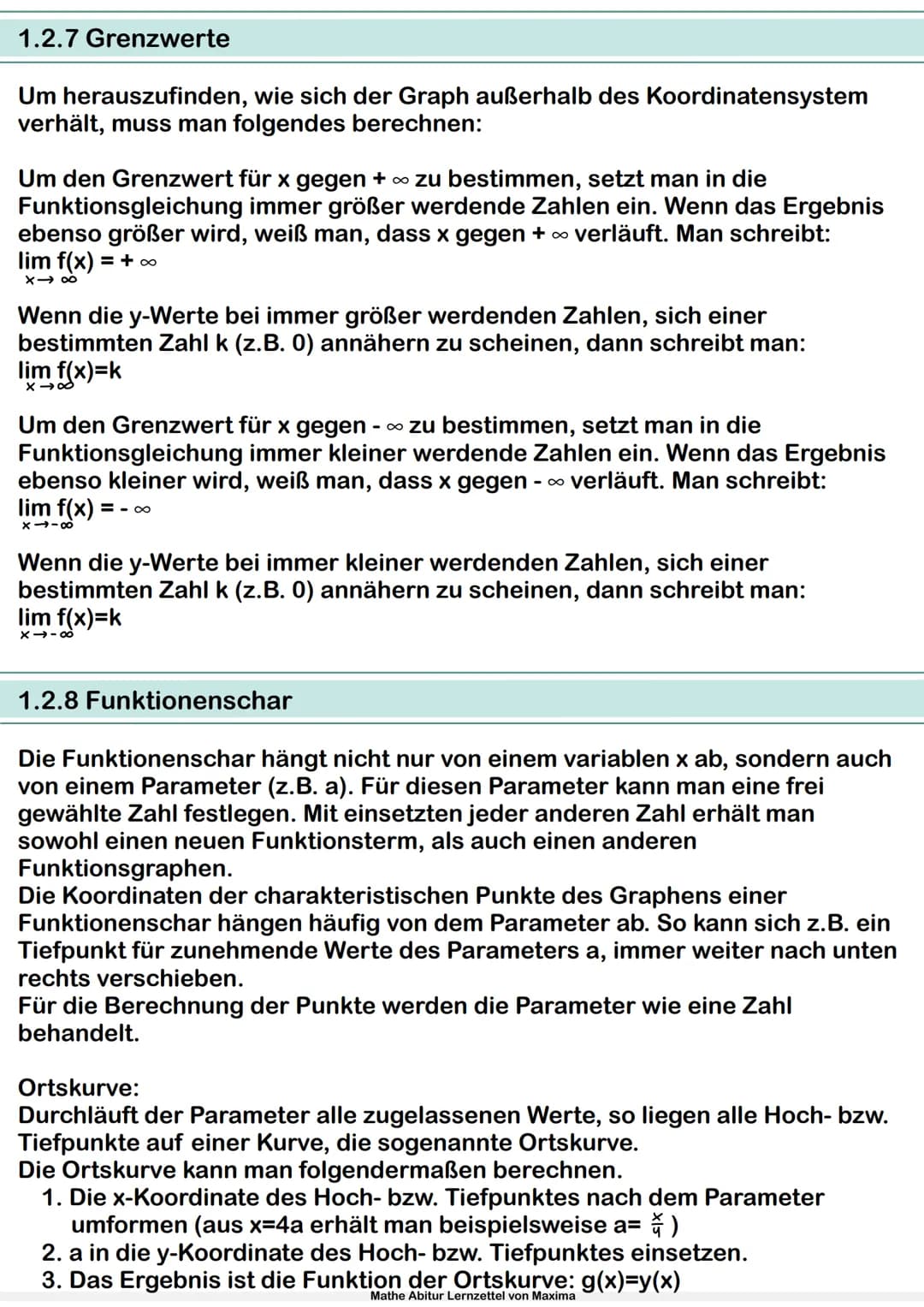 1.2.7 Grenzwerte

Um herauszufinden, wie sich der Graph außerhalb des Koordinatensystem verhält, muss man folgendes berechnen:

Um den Grenzwert für x gegen + ∞ zu bestimmen, setzt man in die Funktionsgleichung immer größer werdende Zahlen ein. Wenn das Ergebnis ebenso größer wird, weiß man, dass x gegen + ∞ verläuft. Man schreibt:
$\lim_{x \to \infty} f(x) = +\infty$

Wenn die y-Werte bei immer größer werdenden Zahlen, sich einer bestimmten Zahl k (z.B. 0) annähern zu scheinen, dann schreibt man:
$\lim_{x \to \infty} f(x)=k$

Um den Grenzwert für x gegen - ∞ zu bestimmen, setzt man in die Funktionsgleichung immer kleiner werdende Zahlen ein. Wenn das Ergebnis ebenso kleiner wird, weiß man, dass x gegen - ∞ verläuft. Man schreibt:
$\lim_{x \to -\infty} f(x) = -\infty$

Wenn die y-Werte bei immer kleiner werdenden Zahlen, sich einer bestimmten Zahl k (z.B. 0) annähern zu scheinen, dann schreibt man:
$\lim_{x \to -\infty} f(x)=k$

1.2.8 Funktionenschar

Die Funktionenschar hängt nicht nur von einem variablen x ab, sondern auch von einem Parameter (z.B. a). Für diesen Parameter kann man eine frei gewählte Zahl festlegen. Mit einsetzten jeder anderen Zahl erhält man sowohl einen neuen Funktionsterm, als auch einen anderen Funktionsgraphen.
Die Koordinaten der charakteristischen Punkte des Graphens einer Funktionenschar hängen häufig von dem Parameter ab. So kann sich z.B. ein Tiefpunkt für zunehmende Werte des Parameters a, immer weiter nach unten rechts verschieben.
Für die Berechnung der Punkte werden die Parameter wie eine Zahl behandelt.

Ortskurve:
Durchläuft der Parameter alle zugelassenen Werte, so liegen alle Hoch- bzw. Tiefpunkte auf einer Kurve, die sogenannte Ortskurve.
Die Ortskurve kann man folgendermaßen berechnen.
1. Die x-Koordinate des Hoch- bzw. Tiefpunktes nach dem Parameter umformen (aus x=4a erhält man beispielsweise a= $\frac{x}{4}$ )
2. a in die y-Koordinate des Hoch- bzw. Tiefpunktes einsetzen.
3. Das Ergebnis ist die Funktion der Ortskurve: g(x)=y(x)

Mathe Abitur Lernzettel von Maxima